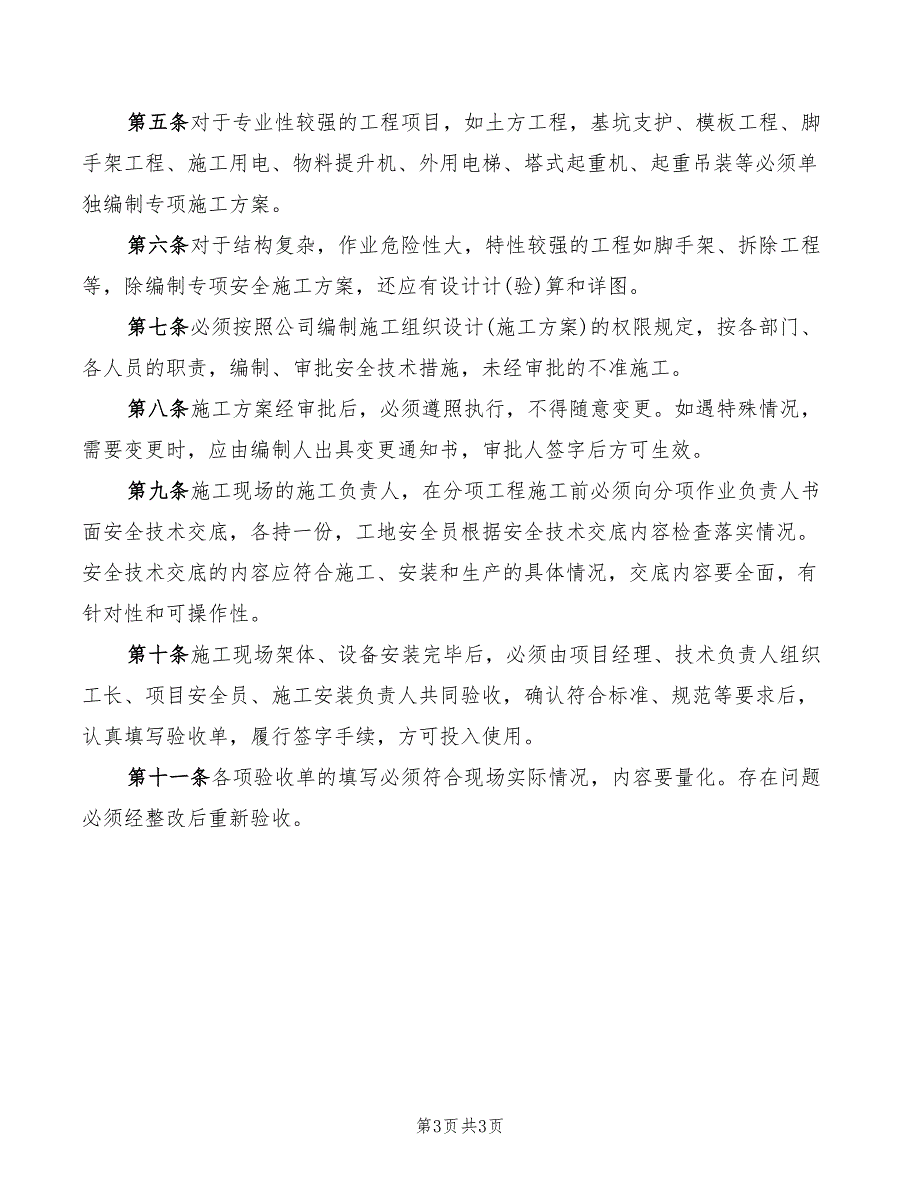 第五条对于专业性较强的工程项目，如土方工程，基坑支护、模板工程、脚手架工程、施工用电、物料提升机、外用电梯、塔式起重机、起重吊装等必须单独编制专项施工方案。

第六条对于结构复杂，作业危险性大，特性较强的工程如脚手架、拆除工程等，除编制专项安全施工方案，还应有设计计(验)算和详图。

第七条必须按照公司编制施工组织设计(施工方案)的权限规定，按各部门、各人员的职责，编制、审批安全技术措施，未经审批的不准施工。

第八条施工方案经审批后，必须遵照执行，不得随意变更。如遇特殊情况，需要变更时，应由编制人出具变更通知书，审批人签字后方可生效。

第九条施工现场的施工负责人，在分项工程施工前必须向分项作业负责人书面安全技术交底，各持一份，工地安全员根据安全技术交底内容检查落实情况。安全技术交底的内容应符合施工、安装和生产的具体情况，交底内容要全面，有针对性和可操作性。

第十条施工现场架体、设备安装完毕后，必须由项目经理、技术负责人组织工长、项目安全员、施工安装负责人共同验收，确认符合标准、规范等要求后，认真填写验收单，履行签字手续，方可投入使用。

第十一条各项验收单的填写必须符合现场实际情况，内容要量化。存在问题必须经整改后重新验收。

第3页 共3页